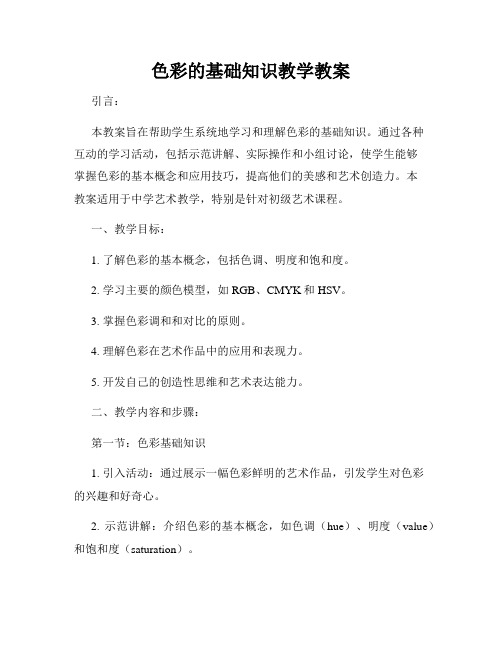 色彩的基础知识教学教案

引言：

本教案旨在帮助学生系统地学习和理解色彩的基础知识。通过各种互动的学习活动，包括示范讲解、实际操作和小组讨论，使学生能够掌握色彩的基本概念和应用技巧，提高他们的美感和艺术创造力。本教案适用于中学艺术教学，特别是针对初级艺术课程。

一、教学目标：

1. 了解色彩的基本概念，包括色调、明度和饱和度。

2. 学习主要的颜色模型，如 RGB、CMYK 和 HSV。

3. 掌握色彩调和和对比的原则。

4. 理解色彩在艺术作品中的应用和表现力。

5. 开发自己的创造性思维和艺术表达能力。

二、教学内容和步骤：

第一节：色彩基础知识

1. 引入活动：通过展示一幅色彩鲜明的艺术作品，引发学生对色彩的兴趣和好奇心。

2. 示范讲解：介绍色彩的基本概念，如色调（hue）、明度（value）和饱和度（saturation）。